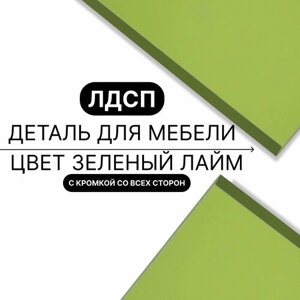 ЛДСП

ДЕТАЛЬ ДЛЯ МЕБЕЛИ

ЦВЕТ ЗЕЛЕНЫЙ ЛАЙМ

С КРОМКОЙ СО ВСЕХ СТОРОН